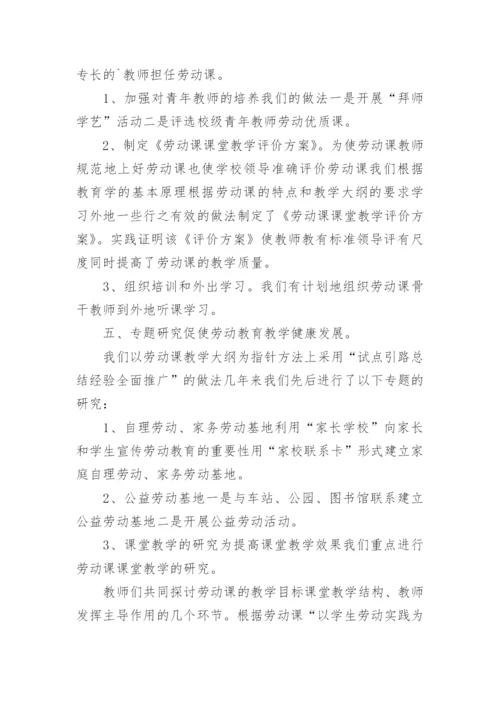 专长的`教师担任劳动课。

1、加强对青年教师的培养我们的做法一是开展“拜师学艺”活动二是评选校级青年教师劳动优质课。

2、制定《劳动课课堂教学评价方案》。为使劳动课教师规范地上好劳动课也使学校领导准确评价劳动课我们根据教育学的基本原理根据劳动课的特点和教学大纲的要求学习外地一些行之有效的做法制定了《劳动课课堂教学评价方案》。实践证明该《评价方案》使教师教有标准领导评有尺度同时提高了劳动课的教学质量。

3、组织培训和外出学习。我们有计划地组织劳动课骨干教师到外地听课学习。

五、专题研究促使劳动教育教学健康发展。

我们以劳动课教学大纲为指针方法上采用“试点引路总结经验全面推广”的做法几年来我们先后进行了以下专题的研究：

1、自理劳动、家务劳动基地利用“家长学校”向家长和学生宣传劳动教育的重要性用“家校联系卡”形式建立家庭自理劳动、家务劳动基地。

2、公益劳动基地一是与车站、公园、图书馆联系建立公益劳动基地二是开展公益劳动活动。

3、课堂教学的研究为提高课堂教学效果我们重点进行劳动课课堂教学的研究。

教师们共同探讨劳动课的教学目标课堂教学结构、教师发挥主导作用的几个环节。根据劳动课“以学生劳动实践为